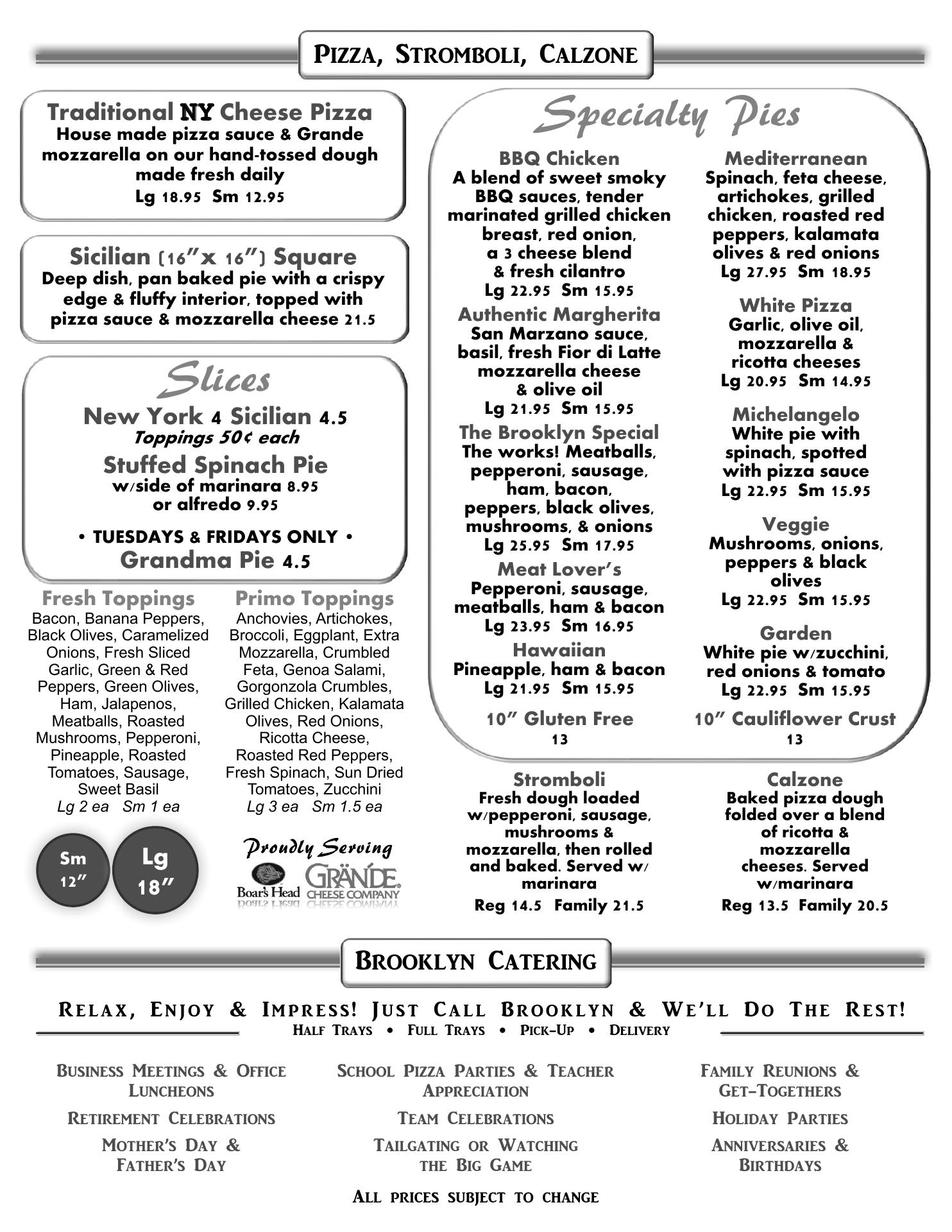 PIZZA, STROMBOLI, CALZONE

Traditional NY Cheese Pizza
House made pizza sauce & Grande mozzarella on our hand-tossed dough made fresh daily
Lg 18.95 Sm 12.95

Sicilian (16"x 16") Square
Deep dish, pan baked pie with a crispy edge & fluffy interior, topped with pizza sauce & mozzarella cheese 21.5

Slices
New York 4 Sicilian 4.5
Toppings 50¢ each
Stuffed Spinach Pie
w/side of marinara 8.95 or alfredo 9.95
• TUESDAYS & FRIDAYS ONLY •
Grandma Pie 4.5

Fresh Toppings
Bacon, Banana Peppers, Black Olives, Caramelized Onions, Fresh Sliced Garlic, Green & Red Peppers, Green Olives, Ham, Jalapenos, Meatballs, Roasted Mushrooms, Pepperoni, Pineapple, Roasted Tomatoes, Sausage, Sweet Basil
Lg 2 ea Sm 1 ea

Primo Toppings
Anchovies, Artichokes, Broccoli, Eggplant, Extra Mozzarella, Crumbled Feta, Genoa Salami, Gorgonzola Crumbles, Grilled Chicken, Kalamata Olives, Red Onions, Ricotta Cheese, Roasted Red Peppers, Fresh Spinach, Sun Dried Tomatoes, Zucchini
Lg 3 ea Sm 1.5 ea

Sm 12"
Lg 18"

Proudly Serving
Boar's Head
GRANDE CHEESE COMPANY

Specialty Pies

BBQ Chicken
A blend of sweet smoky BBQ sauces, tender marinated grilled chicken breast, red onion, a 3 cheese blend & fresh cilantro
Lg 22.95 Sm 15.95

Authentic Margherita
San Marzano sauce, basil, fresh Fior di Latte mozzarella cheese & olive oil
Lg 21.95 Sm 15.95

The Brooklyn Special
The works! Meatballs, pepperoni, sausage, ham, bacon, peppers, black olives, mushrooms, & onions
Lg 25.95 Sm 17.95

Meat Lover's
Pepperoni, sausage, meatballs, ham & bacon
Lg 23.95 Sm 16.95

Hawaiian
Pineapple, ham & bacon
Lg 21.95 Sm 15.95

10" Gluten Free
13

Mediterranean
Spinach, feta cheese, artichokes, grilled chicken, roasted red peppers, kalamata olives & red onions
Lg 27.95 Sm 18.95

White Pizza
Garlic, olive oil, mozzarella & ricotta cheeses
Lg 20.95 Sm 14.95

Michelangelo
White pie with spinach, spotted with pizza sauce
Lg 22.95 Sm 15.95

Veggie
Mushrooms, onions, peppers & black olives
Lg 22.95 Sm 15.95

Garden
White pie w/zucchini, red onions & tomato
Lg 22.95 Sm 15.95

10" Cauliflower Crust
13

Stromboli
Fresh dough loaded w/pepperoni, sausage, mushrooms & mozzarella, then rolled and baked. Served w/ marinara
Reg 14.5 Family 21.5

Calzone
Baked pizza dough folded over a blend of ricotta & mozzarella cheeses. Served w/marinara
Reg 13.5 Family 20.5

BROOKLYN CATERING

RELAX, ENJOY & IMPRESS! JUST CALL BROOKLYN & WE'LL DO THE REST!
HALF TRAYS • FULL TRAYS • PICK-UP • DELIVERY

BUSINESS MEETINGS & OFFICE LUNCHEONS
RETIREMENT CELEBRATIONS
MOTHER'S DAY & FATHER'S DAY

SCHOOL PIZZA PARTIES & TEACHER APPRECIATION
TEAM CELEBRATIONS
TAILGATING OR WATCHING THE BIG GAME

FAMILY REUNIONS & GET-TOGETHERS
HOLIDAY PARTIES
ANNIVERSARIES & BIRTHDAYS

ALL PRICES SUBJECT TO CHANGE